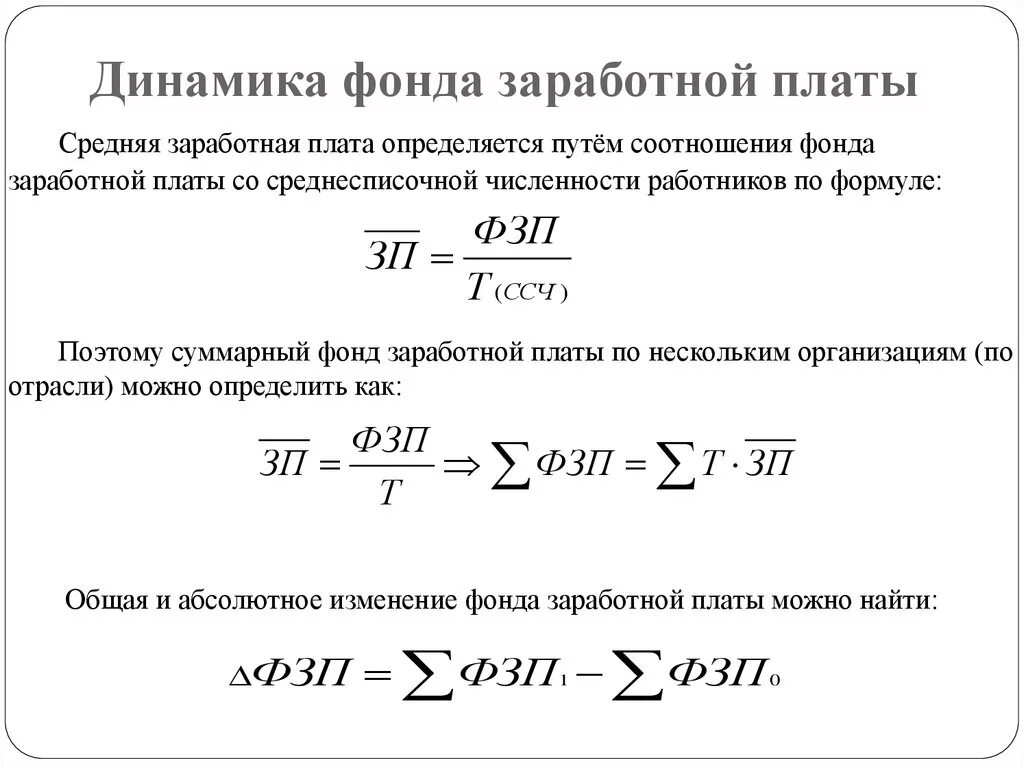 Динамика фонда заработной платы

Средняя заработная плата определяется путём соотношения фонда заработной платы со среднесписочной численности работников по формуле:

$\overline{ЗП} = \frac{ФЗП}{T_{(ССЧ)}}$

Поэтому суммарный фонд заработной платы по нескольким организациям (по отрасли) можно определить как:

$\overline{ЗП} = \frac{ФЗП}{T} \Rightarrow \sum ФЗП = \sum T \cdot \overline{ЗП}$

Общая и абсолютное изменение фонда заработной платы можно найти:

$\Delta ФЗП = \sum ФЗП_1 - \sum ФЗП_0$